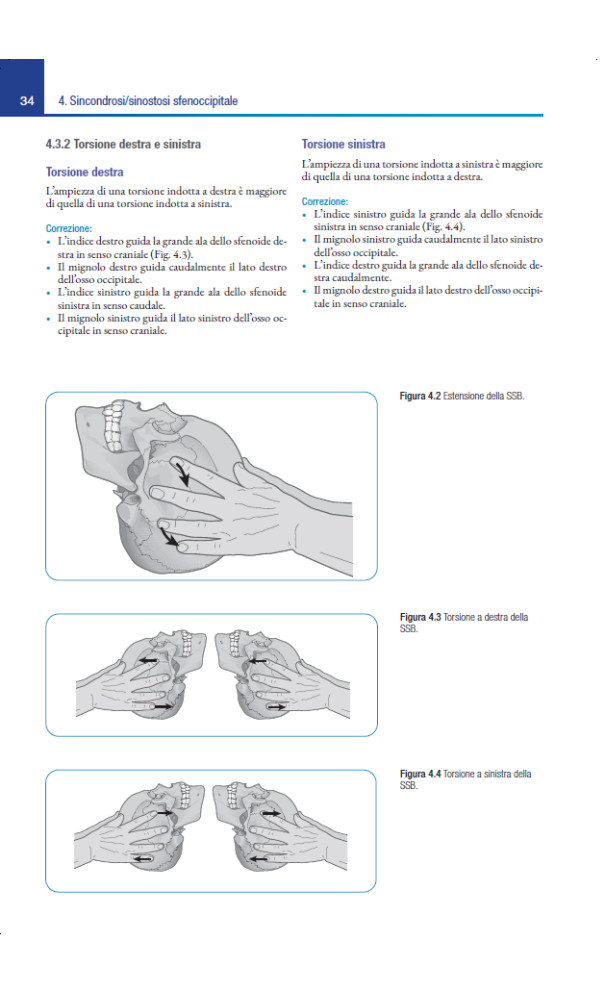 34 4. Sincondrosi/sinostosi sfenoccipitale

4.3.2 Torsione destra e sinistra

Torsione destra

L'ampiezza di una torsione indotta a destra è maggiore di quella di una torsione indotta a sinistra.

Correzione:
• L'indice destro guida la grande ala dello sfenoide destra in senso craniale (Fig. 4.3).
• Il mignolo destro guida caudalmente il lato destro dell'osso occipitale.
• L'indice sinistro guida la grande ala dello sfenoide sinistra in senso caudale.
• Il mignolo sinistro guida il lato sinistro dell'osso occipitale in senso craniale.

Torsione sinistra

L'ampiezza di una torsione indotta a sinistra è maggiore di quella di una torsione indotta a destra.

Correzione:
• L'indice sinistro guida la grande ala dello sfenoide sinistra in senso craniale (Fig. 4.4).
• Il mignolo sinistro guida caudalmente il lato sinistro dell'osso occipitale.
• L'indice destro guida la grande ala dello sfenoide destra caudalmente.
• Il mignolo destro guida il lato destro dell'osso occipitale in senso craniale.

Figura 4.2 Estensione della SSB.

Figura 4.3 Torsione a destra della SSB.

Figura 4.4 Torsione a sinistra della SSB.